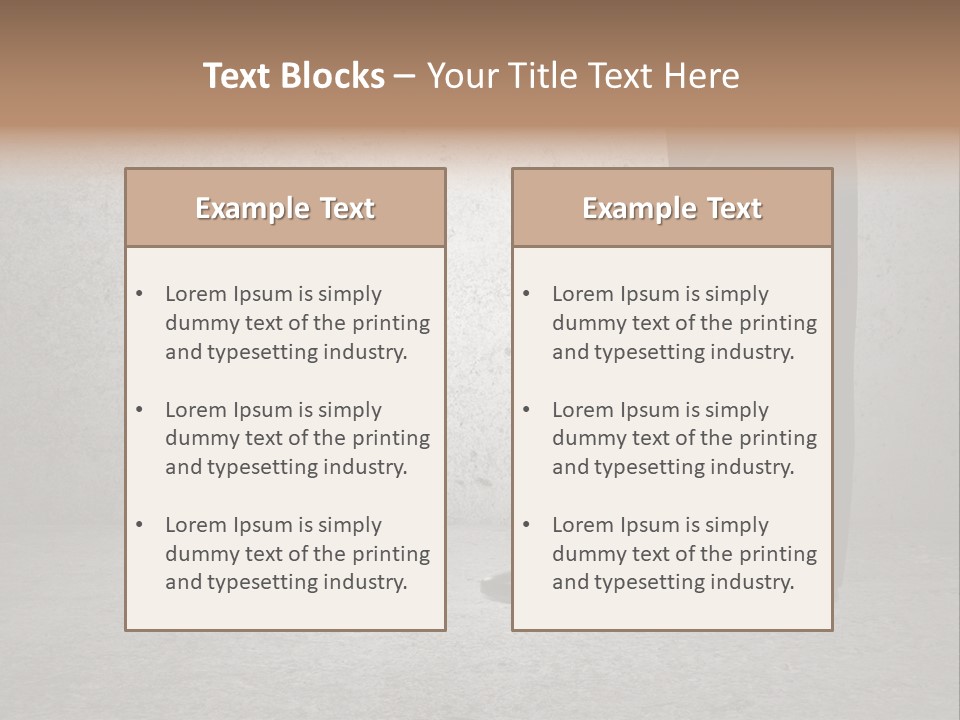 Text Blocks – Your Title Text Here

Example Text

• Lorem Ipsum is simply dummy text of the printing and typesetting industry.
• Lorem Ipsum is simply dummy text of the printing and typesetting industry.
• Lorem Ipsum is simply dummy text of the printing and typesetting industry.

Example Text

• Lorem Ipsum is simply dummy text of the printing and typesetting industry.
• Lorem Ipsum is simply dummy text of the printing and typesetting industry.
• Lorem Ipsum is simply dummy text of the printing and typesetting industry.